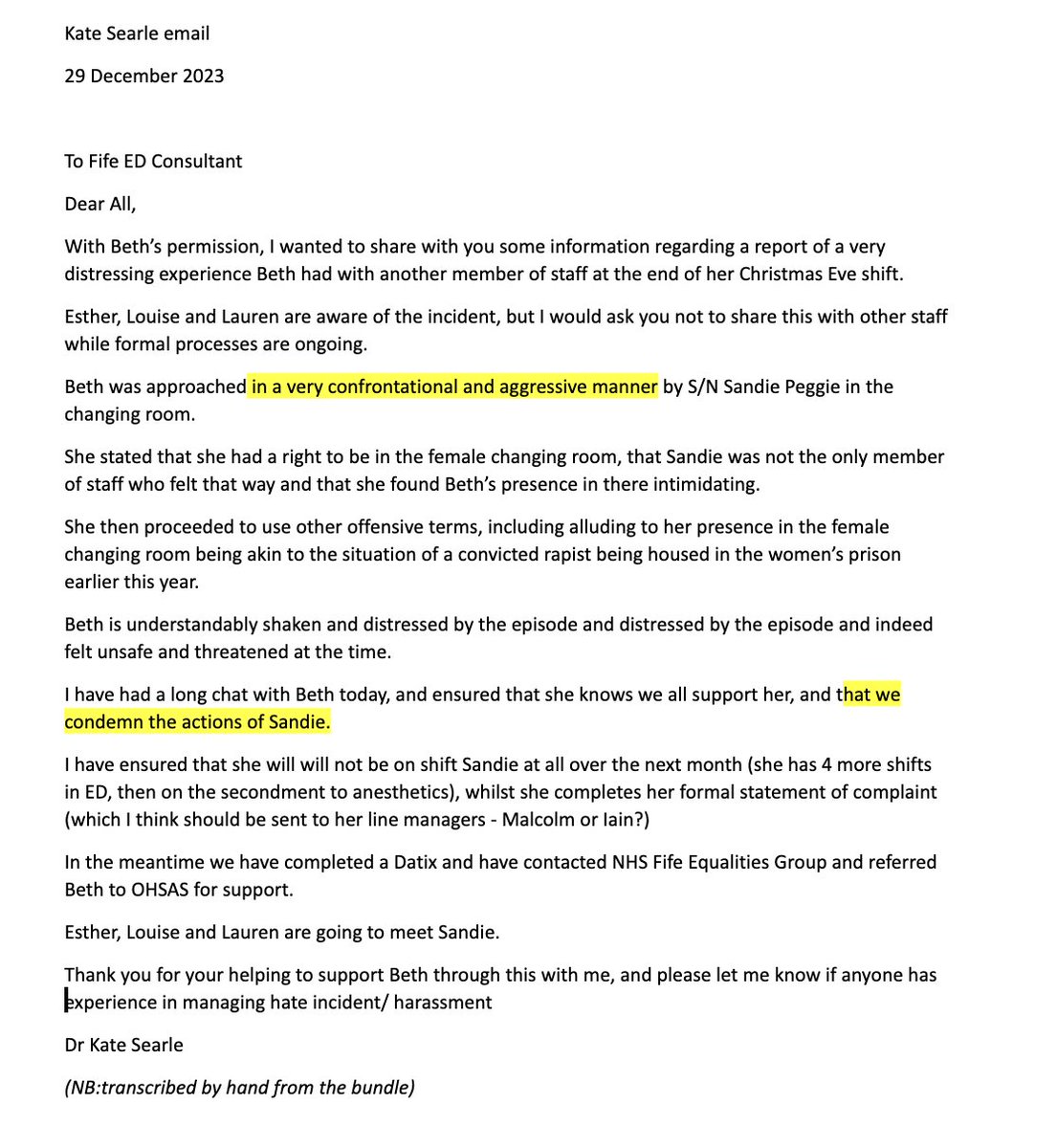 Kate Searle email

29 December 2023

To Fife ED Consultant

Dear All,

With Beth's permission, I wanted to share with you some information regarding a report of a very distressing experience Beth had with another member of staff at the end of her Christmas Eve shift.

Esther, Louise and Lauren are aware of the incident, but I would ask you not to share this with other staff while formal processes are ongoing.

Beth was approached in a very confrontational and aggressive manner by S/N Sandie Peggie in the changing room.

She stated that she had a right to be in the female changing room, that Sandie was not the only member of staff who felt that way and that she found Beth's presence in there intimidating.

She then proceeded to use other offensive terms, including alluding to her presence in the female changing room being akin to the situation of a convicted rapist being housed in the women's prison earlier this year.

Beth is understandably shaken and distressed by the episode and distressed by the episode and indeed felt unsafe and threatened at the time.

I have had a long chat with Beth today, and ensured that she knows we all support her, and that we condemn the actions of Sandie.

I have ensured that she will will not be on shift Sandie at all over the next month (she has 4 more shifts in ED, then on the secondment to anesthetics), whilst she completes her formal statement of complaint (which I think should be sent to her line managers - Malcolm or Iain?)

In the meantime we have completed a Datix and have contacted NHS Fife Equalities Group and referred Beth to OHSAS for support.

Esther, Louise and Lauren are going to meet Sandie.

Thank you for your helping to support Beth through this with me, and please let me know if anyone has experience in managing hate incident/ harassment

Dr Kate Searle

(NB:transcribed by hand from the bundle)